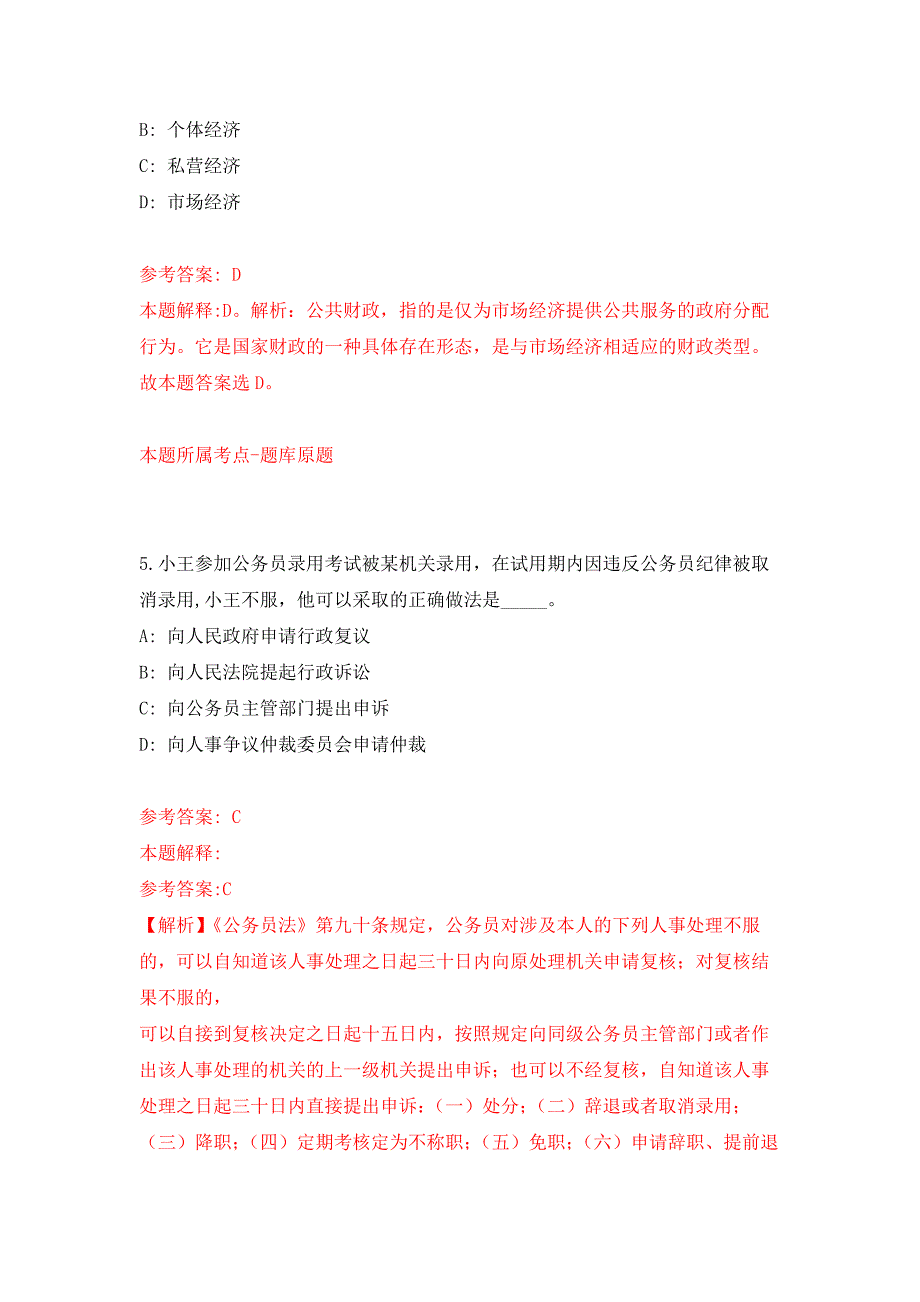 B: 个体经济

C: 私营经济

D: 市场经济

参考答案: D

本题解释:D。解析：公共财政，指的是仅为市场经济提供公共服务的政府分配行为。它是国家财政的一种具体存在形态，是与市场经济相适应的财政类型。故本题答案选 D。

本题所属考点-题库原题

5.小王参加公务员录用考试被某机关录用，在试用期内因违反公务员纪律被取消录用,小王不服，他可以采取的正确做法是_____。

A: 向人民政府申请行政复议

B: 向人民法院提起行政诉讼

C: 向公务员主管部门提出申诉

D: 向人事争议仲裁委员会申请仲裁

参考答案: C

本题解释:

参考答案:C

【解析】《公务员法》第九十条规定，公务员对涉及本人的下列人事处理不服的，可以自知道该人事处理之日起三十日内向原处理机关申请复核；对复核结果不服的，

可以自接到复核决定之日起十五日内，按照规定向同级公务员主管部门或者作出该人事处理的机关的上一级机关提出申诉；也可以不经复核，自知道该人事处理之日起三十日内直接提出申诉：（一）处分；（二）辞退或者取消录用；（三）降职；（四）定期考核定为不称职；（五）免职；（六）申请辞职、提前退